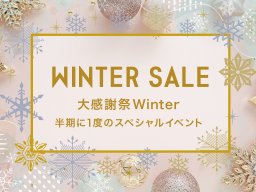 WINTER SALE

大感謝祭Winter

半期に1度のスペシャルイベント